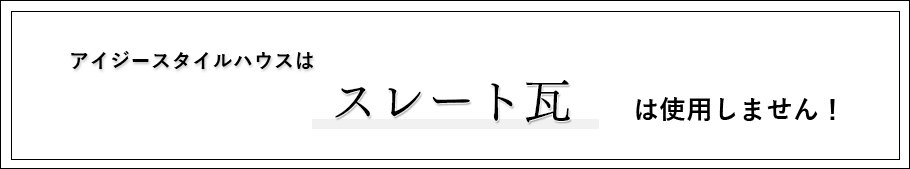 アイジースタイルハウスは

スレート瓦

は使用しません！